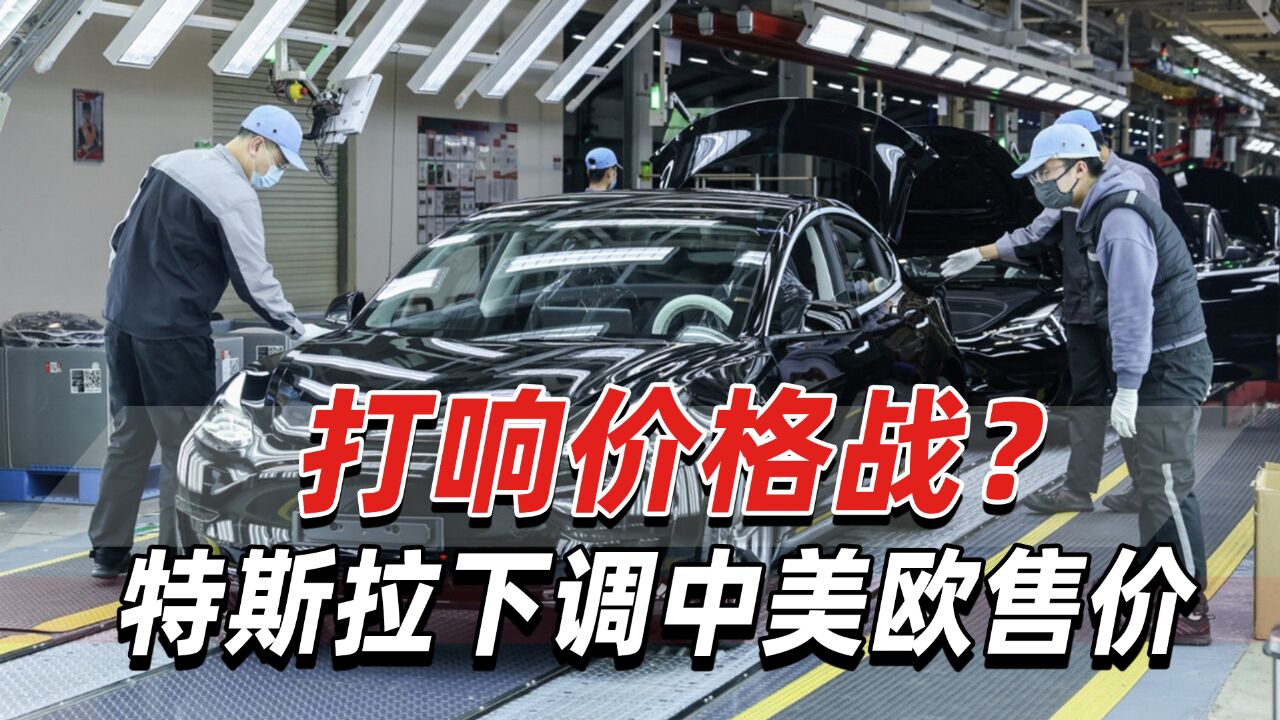 打响价格战？
特斯拉下调中美欧售价